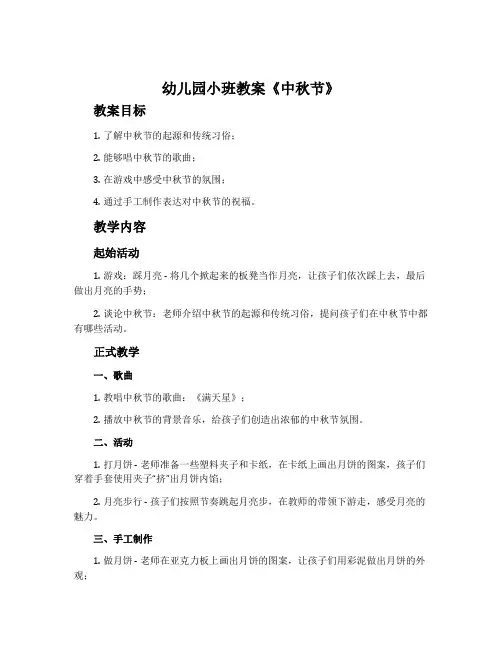 幼儿园小班教案《中秋节》

教案目标

1. 了解中秋节的起源和传统习俗；

2. 能够唱中秋节的歌曲；

3. 在游戏中感受中秋节的氛围；

4. 通过手工制作表达对中秋节的祝福。

教学内容

起始活动

1. 游戏：踩月亮 - 将几个掀起来的板凳当作月亮，让孩子们依次踩上去，最后做出月亮的手势；

2. 谈论中秋节：老师介绍中秋节的起源和传统习俗，提问孩子们在中秋节中都有哪些活动。

正式教学

一、歌曲

1. 教唱中秋节的歌曲：《满天星》；

2. 播放中秋节的背景音乐，给孩子们创造出浓郁的中秋节氛围。

二、活动

1. 打月饼 - 老师准备一些塑料夹子和卡纸，在卡纸上画出月饼的图案，孩子们穿着手套使用夹子"挤"出月饼内馅；

2. 月亮步行 - 孩子们按照节奏跳起月亮步，在教师的带领下游走，感受月亮的魅力。

三、手工制作

1. 做月饼 - 老师在亚克力板上画出月饼的图案，让孩子们用彩泥做出月饼的外观；